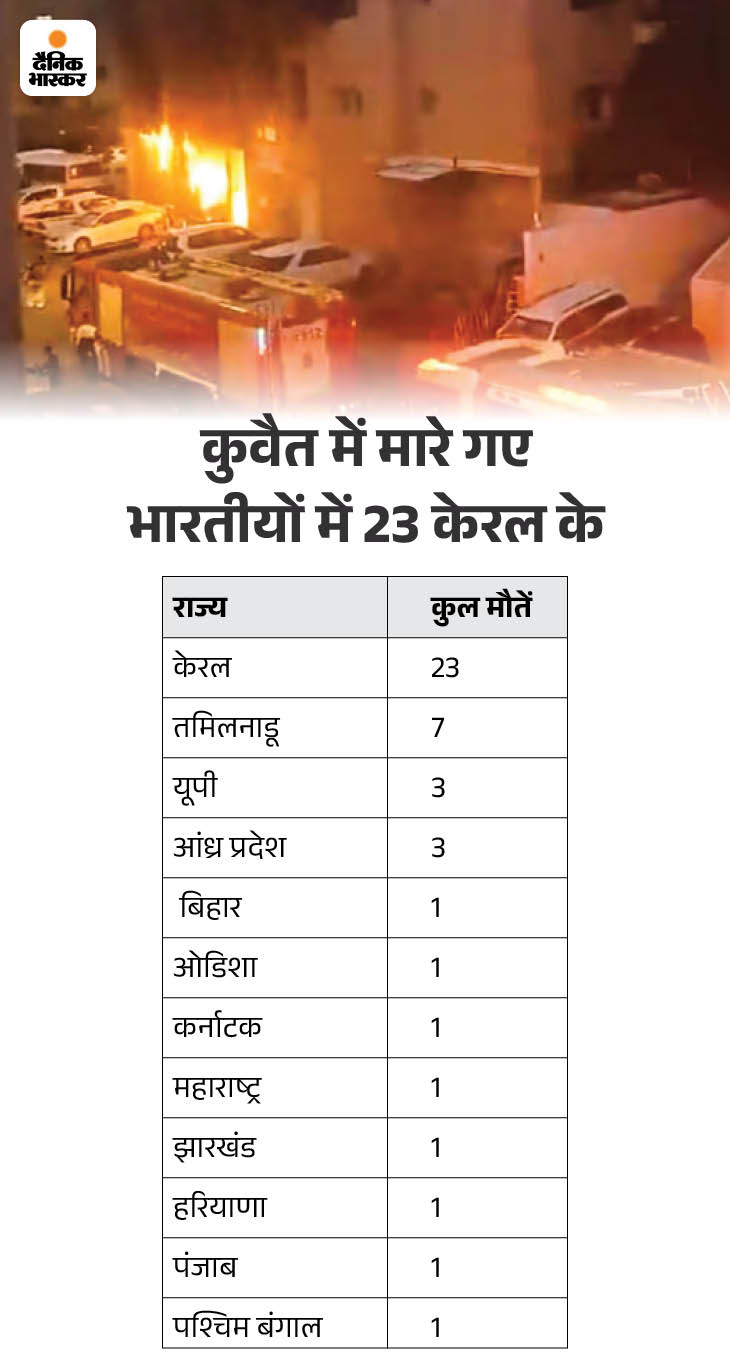 दैनिक भास्कर

कुवैत में मारे गए भारतीयों में 23 केरल के

| राज्य | कुल मौतें |
|---|---|
| केरल | 23 |
| तमिलनाडू | 7 |
| यूपी | 3 |
| आंध्र प्रदेश | 3 |
| बिहार | 1 |
| ओडिशा | 1 |
| कर्नाटक | 1 |
| महाराष्ट्र | 1 |
| झारखंड | 1 |
| हरियाणा | 1 |
| पंजाब | 1 |
| पश्चिम बंगाल | 1 |